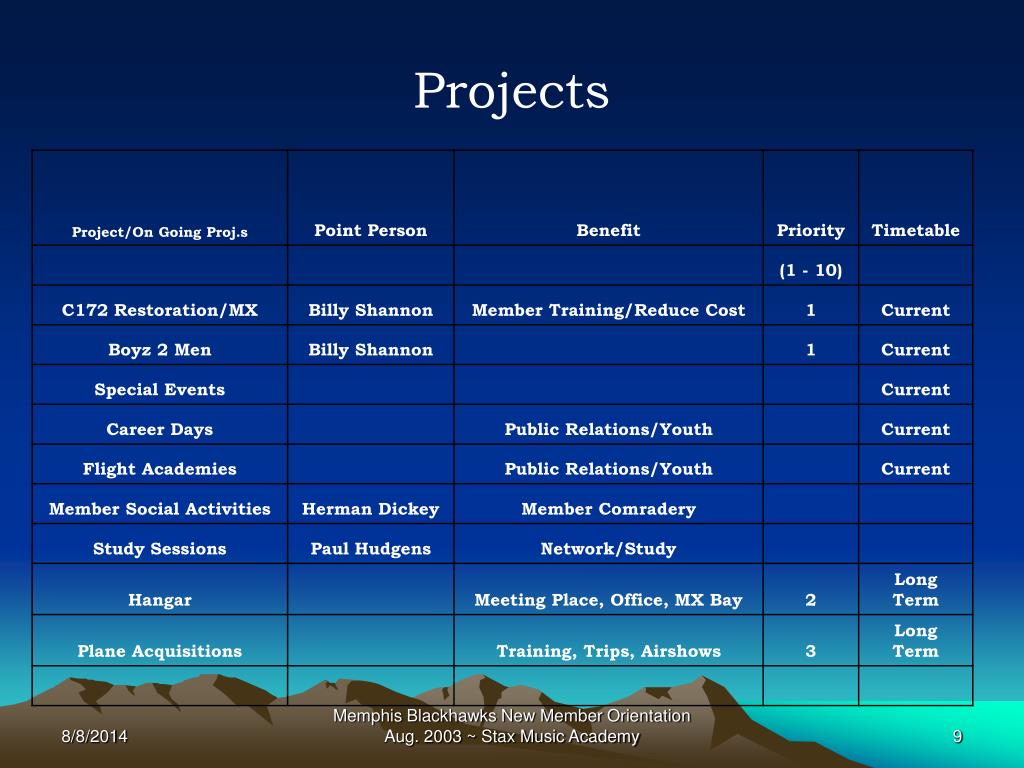 Projects

| Project/On Going Proj.s | Point Person | Benefit | Priority | Timetable |
|---|---|---|---|---|
| | | | (1 - 10) | |
| C172 Restoration/MX | Billy Shannon | Member Training/Reduce Cost | 1 | Current |
| Boyz 2 Men | Billy Shannon | | 1 | Current |
| Special Events | | | | Current |
| Career Days | | Public Relations/Youth | | Current |
| Flight Academies | | Public Relations/Youth | | Current |
| Member Social Activities | Herman Dickey | Member Comradery | | |
| Study Sessions | Paul Hudgens | Network/Study | | |
| Hangar | | Meeting Place, Office, MX Bay | 2 | Long Term |
| Plane Acquisitions | | Training, Trips, Airshows | 3 | Long Term |
| | | | | |

8/8/2014

Memphis Blackhawks New Member Orientation
Aug. 2003 ~ Stax Music Academy

9